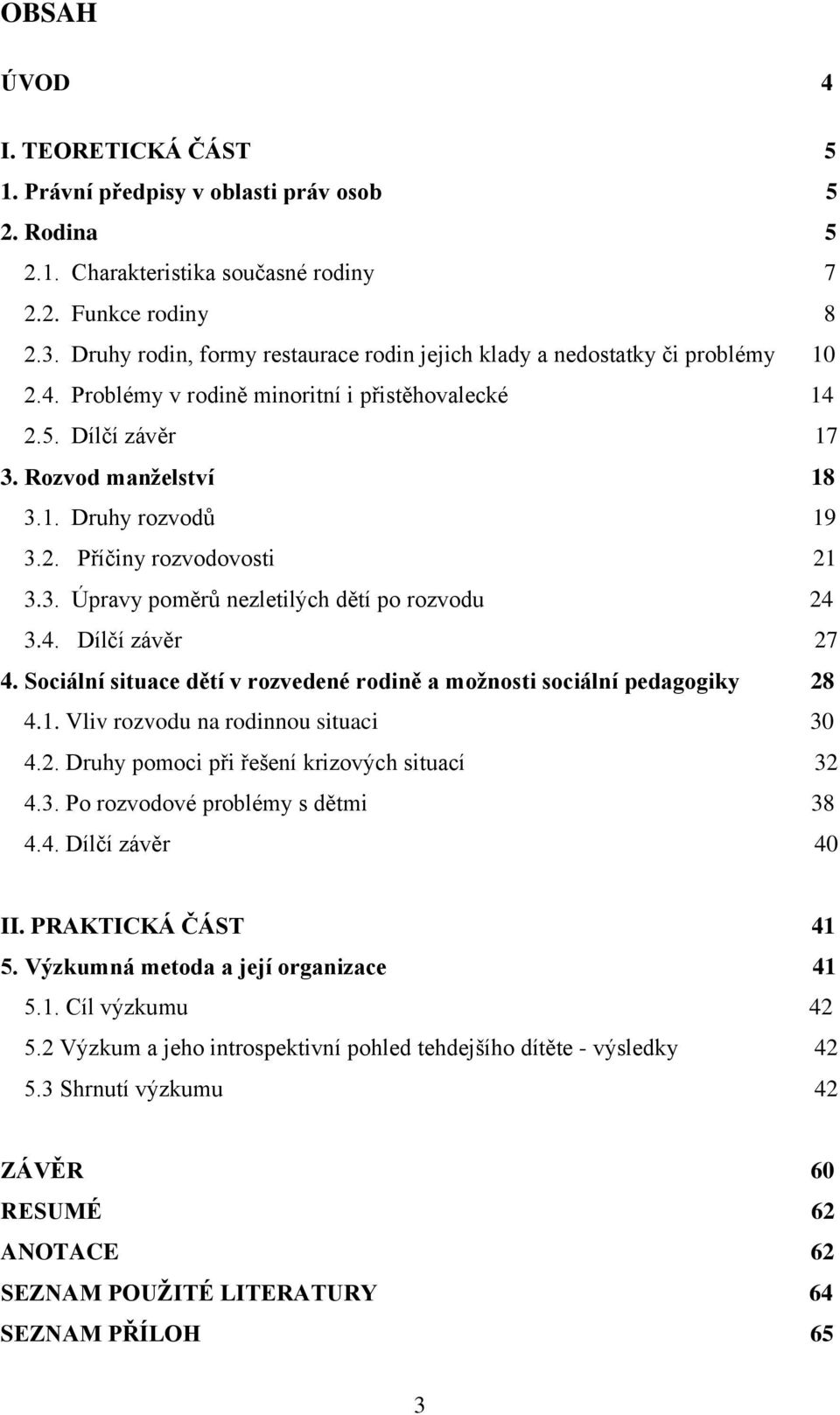 OBSAH

ÚVOD 4

I. TEORETICKÁ ČÁST 5
1. Právní předpisy v oblasti práv osob 5
2. Rodina 5
2.1. Charakteristika současné rodiny 7
2.2. Funkce rodiny 8
2.3. Druhy rodin, formy restaurace rodin jejich klady a nedostatky či problémy 10
2.4. Problémy v rodině minoritní i přistěhovalecké 14
2.5. Dílčí závěr 17
3. Rozvod manželství 18
3.1. Druhy rozvodů 19
3.2. Příčiny rozvodovosti 21
3.3. Úpravy poměrů nezletilých dětí po rozvodu 24
3.4. Dílčí závěr 27
4. Sociální situace dětí v rozvedené rodině a možnosti sociální pedagogiky 28
4.1. Vliv rozvodu na rodinnou situaci 30
4.2. Druhy pomoci při řešení krizových situací 32
4.3. Po rozvodové problémy s dětmi 38
4.4. Dílčí závěr 40

II. PRAKTICKÁ ČÁST 41
5. Výzkumná metoda a její organizace 41
5.1. Cíl výzkumu 42
5.2 Výzkum a jeho introspektivní pohled tehdejšího dítěte - výsledky 42
5.3 Shrnutí výzkumu 42

ZÁVĚR 60
RESUMÉ 62
ANOTACE 62
SEZNAM POUŽITÉ LITERATURY 64
SEZNAM PŘÍLOH 65

3